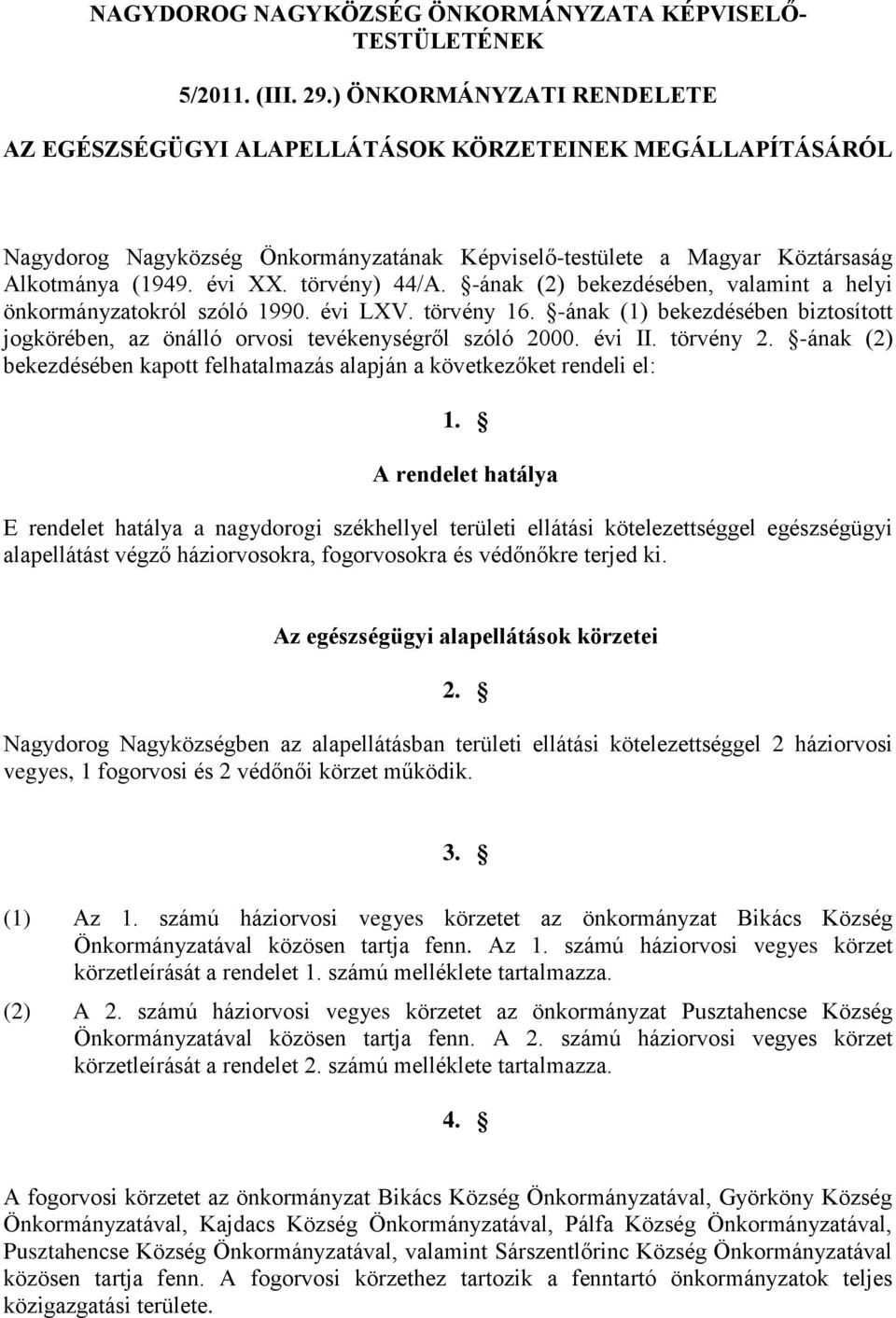 NAGYDOROG NAGYKÖZSÉG ÖNKORMÁNYZATA KÉPVISELŐ-TESTÜLETÉNEK

5/2011. (III. 29.) ÖNKORMÁNYZATI RENDELETE

AZ EGÉSZSÉGÜGYI ALAPELLÁTÁSOK KÖRZETEINEK MEGÁLLAPÍTÁSÁRÓL

Nagydorog Nagyközség Önkormányzatának Képviselő-testülete a Magyar Köztársaság Alkotmánya (1949. évi XX. törvény) 44/A. §-ának (2) bekezdésében, valamint a helyi önkormányzatokról szóló 1990. évi LXV. törvény 16. §-ának (1) bekezdésében biztosított jogkörében, az önálló orvosi tevékenységről szóló 2000. évi II. törvény 2. §-ának (2) bekezdésében kapott felhatalmazás alapján a következőket rendeli el:

1. §

A rendelet hatálya

E rendelet hatálya a nagydorogi székhellyel területi ellátási kötelezettséggel egészségügyi alapellátást végző háziorvosokra, fogorvosokra és védőnőkre terjed ki.

Az egészségügyi alapellátások körzetei

2. §

Nagydorog Nagyközségben az alapellátásban területi ellátási kötelezettséggel 2 háziorvosi vegyes, 1 fogorvosi és 2 védőnői körzet működik.

3. §

(1) Az 1. számú háziorvosi vegyes körzetet az önkormányzat Bikács Község Önkormányzatával közösen tartja fenn. Az 1. számú háziorvosi vegyes körzet körzetleírását a rendelet 1. számú melléklete tartalmazza.

(2) A 2. számú háziorvosi vegyes körzetet az önkormányzat Pusztahencse Község Önkormányzatával közösen tartja fenn. A 2. számú háziorvosi vegyes körzet körzetleírását a rendelet 2. számú melléklete tartalmazza.

4. §

A fogorvosi körzetet az önkormányzat Bikács Község Önkormányzatával, Györköny Község Önkormányzatával, Kajdacs Község Önkormányzatával, Pálfa Község Önkormányzatával, Pusztahencse Község Önkormányzatával, valamint Sárszentlőrinc Község Önkormányzatával közösen tartja fenn. A fogorvosi körzethez tartozik a fenntartó önkormányzatok teljes közigazgatási területe.